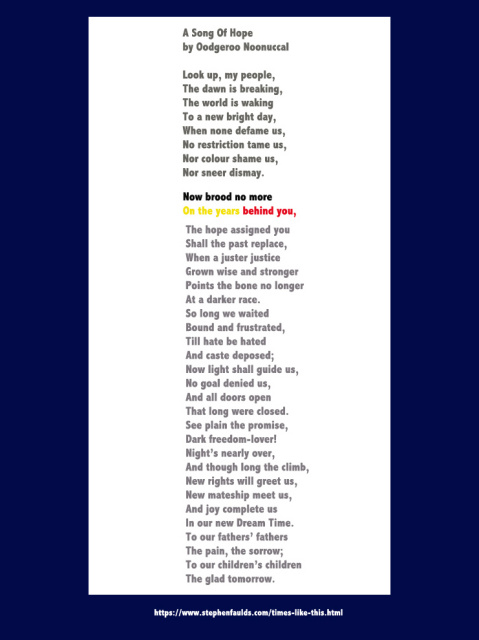 A Song Of Hope
by Oodgeroo Noonuccal

Look up, my people,
The dawn is breaking,
The world is waking
To a new bright day,
When none defame us,
No restriction tame us,
Nor colour shame us,
Nor sneer dismay.

Now brood no more
On the years behind you,

The hope assigned you
Shall the past replace,
When a juster justice
Grown wise and stronger
Points the bone no longer
At a darker race.
So long we waited
Bound and frustrated,
Till hate be hated
And caste deposed;
Now light shall guide us,
No goal denied us,
And all doors open
That long were closed.
See plain the promise,
Dark freedom-lover!
Night's nearly over,
And though long the climb,
New rights will greet us,
New mateship meet us,
And joy complete us
In our new Dream Time.
To our fathers' fathers
The pain, the sorrow;
To our children's children
The glad tomorrow.

https://www.stephenfaulds.com/times-like-this.html